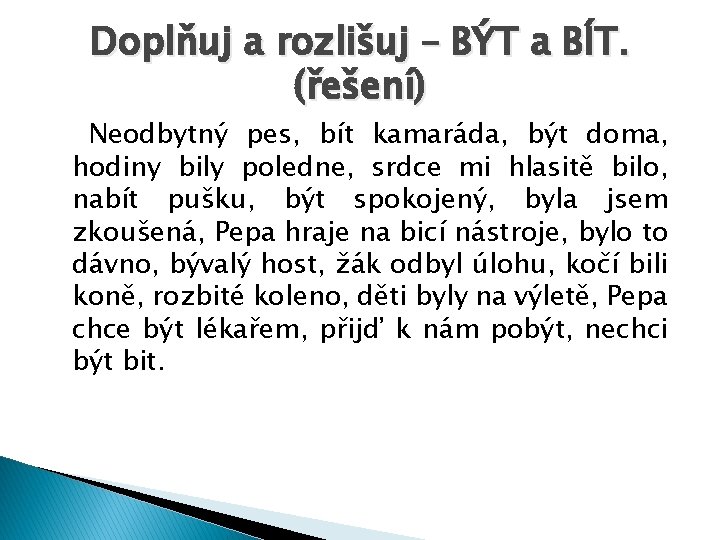 Doplňuj a rozlišuj – BÝT a BÍT.
(řešení)

Neodbytný pes, bít kamaráda, být doma, hodiny bily poledne, srdce mi hlasitě bilo, nabít pušku, být spokojený, byla jsem zkoušená, Pepa hraje na bicí nástroje, bylo to dávno, bývalý host, žák odbyl úlohu, kočí bili koně, rozbité koleno, děti byly na výletě, Pepa chce být lékařem, přijď k nám pobýt, nechci být bit.